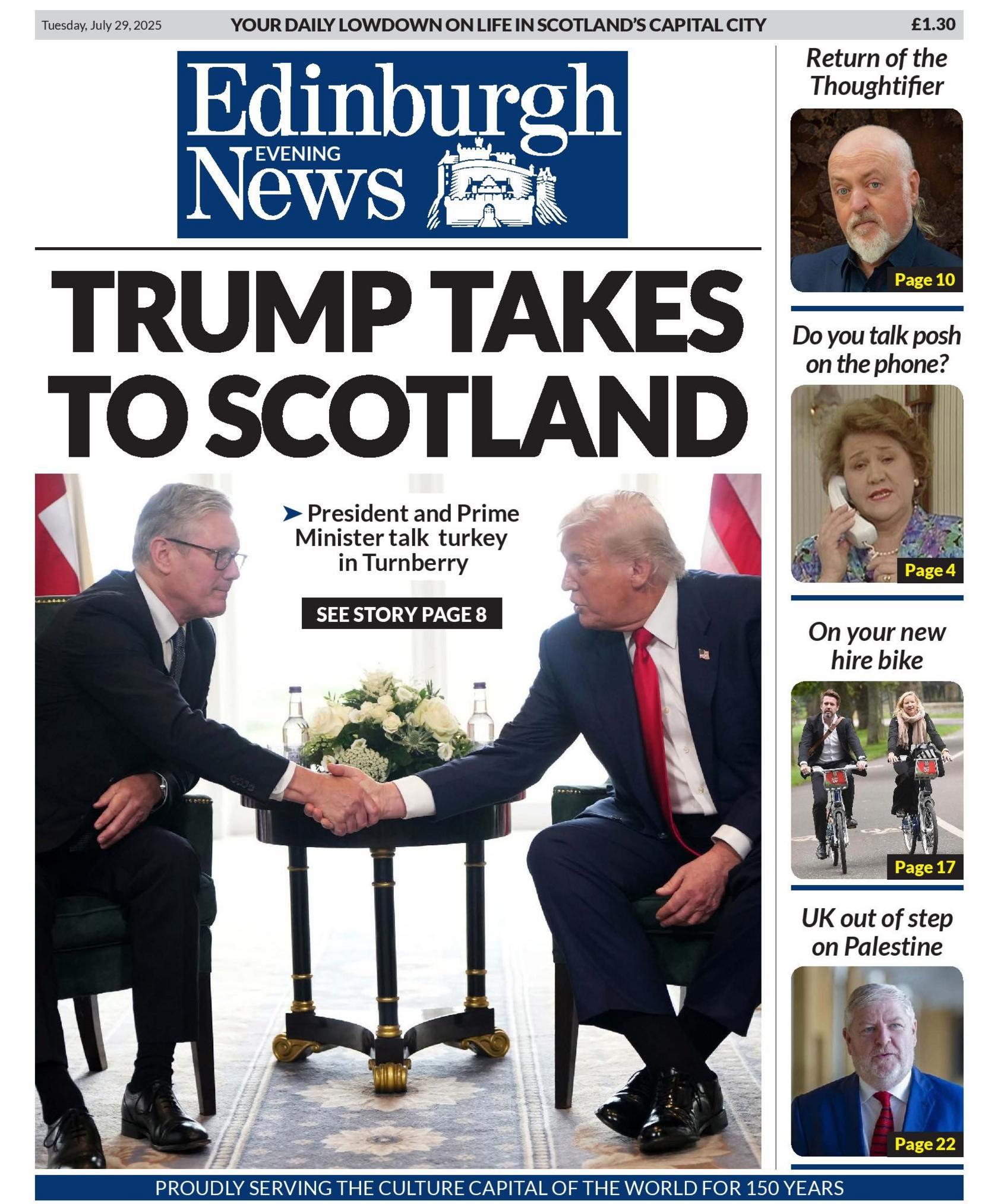 Tuesday, July 29, 2025 YOUR DAILY LOWDOWN ON LIFE IN SCOTLAND'S CAPITAL CITY £1.30

Edinburgh EVENING News

TRUMP TAKES TO SCOTLAND

➤ President and Prime Minister talk turkey in Turnberry

SEE STORY PAGE 8

Return of the Thoughtifier

Page 10

Do you talk posh on the phone?

Page 4

On your new hire bike

Page 17

UK out of step on Palestine

Page 22

PROUDLY SERVING THE CULTURE CAPITAL OF THE WORLD FOR 150 YEARS